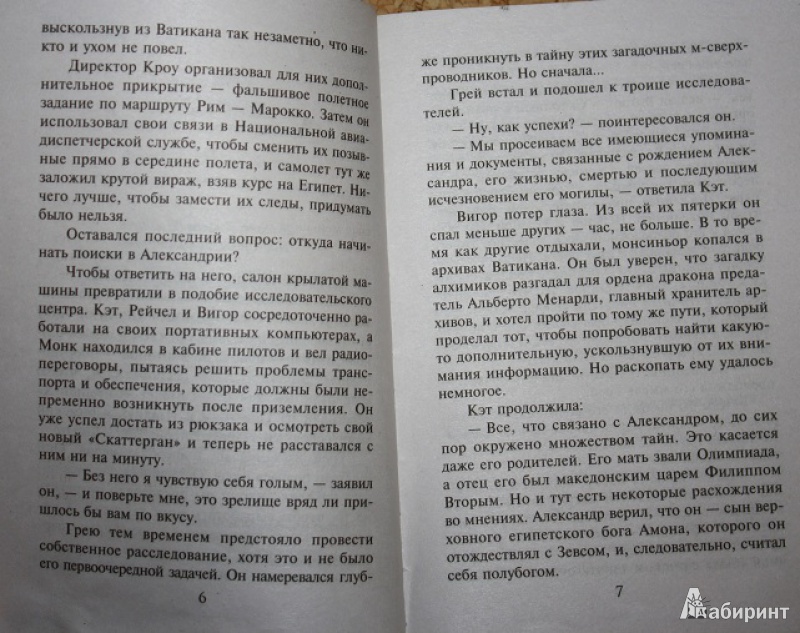 выскользнув из Ватикана так незаметно, что никто и ухом не повел.

Директор Кроу организовал для них дополнительное прикрытие — фальшивое полетное задание по маршруту Рим — Марокко. Затем он использовал свои связи в Национальной авиадиспетчерской службе, чтобы сменить их позывные прямо в середине полета, и самолет тут же заложил крутой вираж, взяв курс на Египет. Ничего лучше, чтобы замести их следы, придумать было нельзя.

Оставался последний вопрос: откуда начинать поиски в Александрии?

Чтобы ответить на него, салон крылатой машины превратили в подобие исследовательского центра. Кэт, Рейчел и Вигор сосредоточенно работали на своих портативных компьютерах, а Монк находился в кабине пилотов и вел радиопереговоры, пытаясь решить проблемы транспорта и обеспечения, которые должны были непременно возникнуть после приземления. Он уже успел достать из рюкзака и осмотреть свой новый «Скаттерган» и теперь не расставался с ним ни на минуту.

— Без него я чувствую себя голым, — заявил он, — и поверьте мне, это зрелище вряд ли пришлось бы вам по вкусу.

Грею тем временем предстояло провести собственное расследование, хотя это и не было его первоочередной задачей. Он намеревался глуб-

6

же проникнуть в тайну этих загадочных м-сверхпроводников. Но сначала...

Грей встал и подошел к троице исследователей.

— Ну, как успехи? — поинтересовался он.

— Мы просеиваем все имеющиеся упоминания и документы, связанные с рождением Александра, его жизнью, смертью и последующим исчезновением его могилы, — ответила Кэт.

Вигор потер глаза. Из всей их пятерки он спал меньше других — час, не больше. В то время как другие отдыхали, монсиньор копался в архивах Ватикана. Он был уверен, что загадку алхимиков разгадал для ордена дракона предатель Альберто Менарди, главный хранитель архивов, и хотел пройти по тому же пути, который проделал тот, чтобы попробовать найти какую-то дополнительную, ускользнувшую от их внимания информацию. Но раскопать ему удалось немногое.

Кэт продолжила:

— Все, что связано с Александром, до сих пор окружено множеством тайн. Это касается даже его родителей. Его мать звали Олимпиада, а отец его был македонским царем Филиппом Вторым. Но и тут есть некоторые расхождения во мнениях. Александр верил, что он — сын верховного египетского бога Амона, которого он отождествлял с Зевсом, и, следовательно, считал себя полубогом.

7

Лабиринт